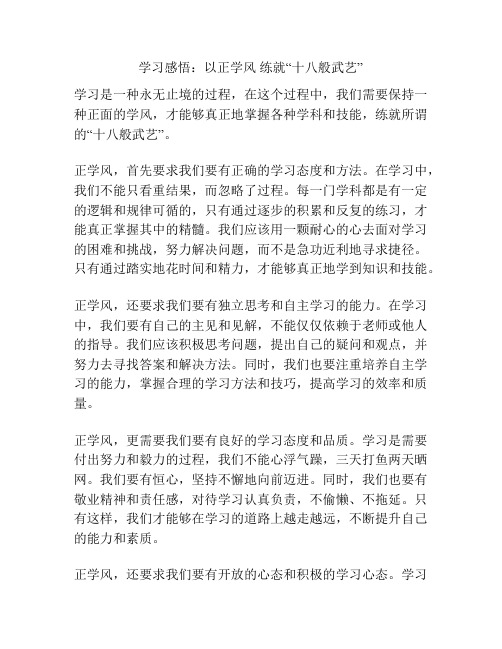 学习感悟：以正学风 练就“十八般武艺”

学习是一种永无止境的过程，在这个过程中，我们需要保持一种正面的学风，才能够真正地掌握各种学科和技能，练就所谓的“十八般武艺”。

正学风，首先要求我们要有正确的学习态度和方法。在学习中，我们不能只看重结果，而忽略了过程。每一门学科都是有一定的逻辑和规律可循的，只有通过逐步的积累和反复的练习，才能真正掌握其中的精髓。我们应该用一颗耐心的心去面对学习的困难和挑战，努力解决问题，而不是急功近利地寻求捷径。只有通过踏实地花时间和精力，才能够真正地学到知识和技能。

正学风，还要求我们要有独立思考和自主学习的能力。在学习中，我们要有自己的主见和见解，不能仅仅依赖于老师或他人的指导。我们应该积极思考问题，提出自己的疑问和观点，并努力去寻找答案和解决方法。同时，我们也要注重培养自主学习的能力，掌握合理的学习方法和技巧，提高学习的效率和质量。

正学风，更需要我们要有良好的学习态度和品质。学习是需要付出努力和毅力的过程，我们不能心浮气躁，三天打鱼两天晒网。我们要有恒心，坚持不懈地向前迈进。同时，我们也要有敬业精神和责任感，对待学习认真负责，不偷懒、不拖延。只有这样，我们才能够在学习的道路上越走越远，不断提升自己的能力和素质。

正学风，还要求我们要有开放的心态和积极的学习心态。学习